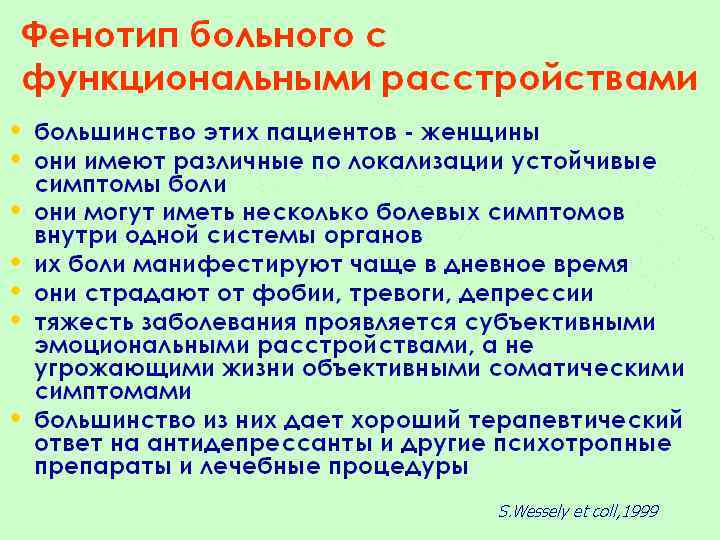 Фенотип больного с функциональными расстройствами

• большинство этих пациентов - женщины
• они имеют различные по локализации устойчивые симптомы боли
• они могут иметь несколько болевых симптомов внутри одной системы органов
• их боли манифестируют чаще в дневное время
• они страдают от фобии, тревоги, депрессии
• тяжесть заболевания проявляется субъективными эмоциональными расстройствами, а не угрожающими жизни объективными соматическими симптомами
• большинство из них дает хороший терапевтический ответ на антидепрессанты и другие психотропные препараты и лечебные процедуры

S.Wessely et coll,1999